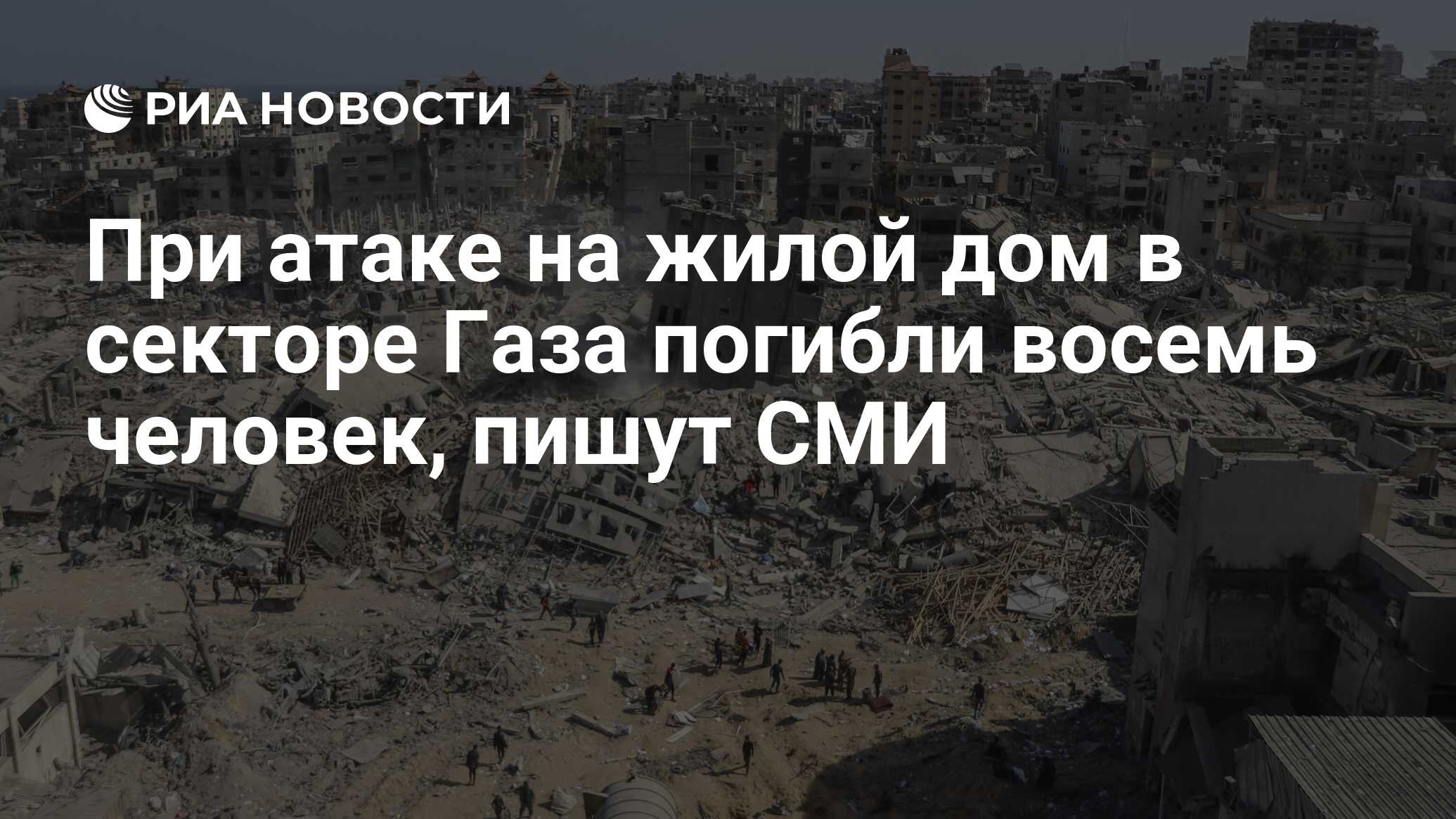 РИА НОВОСТИ

При атаке на жилой дом в секторе Газа погибли восемь человек, пишут СМИ